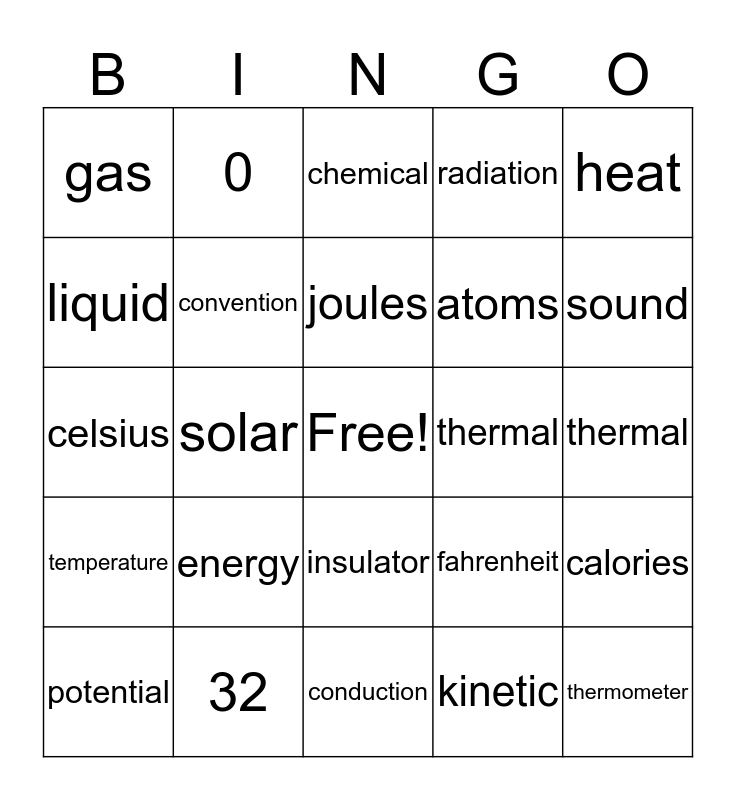 | B | I | N | G | O |
|---|---|---|---|---|
| gas | 0 | chemical | radiation | heat |
| liquid | convention | joules | atoms | sound |
| celsius | solar | Free! | thermal | thermal |
| temperature | energy | insulator | fahrenheit | calories |
| potential | 32 | conduction | kinetic | thermometer |